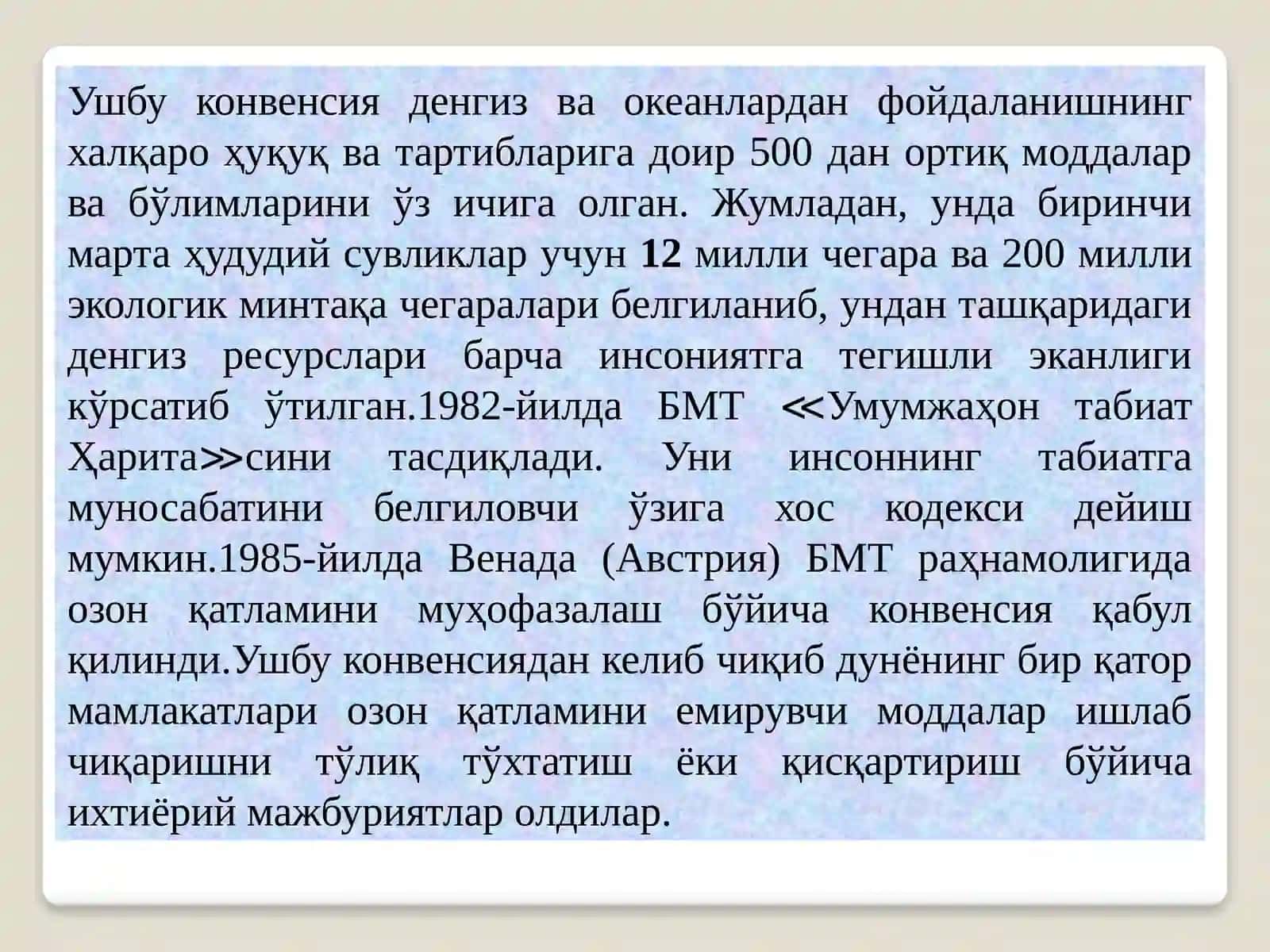 Ушбу конвенсия денгиз ва океанлардан фойдаланишнинг халқаро ҳуқуқ ва тартибларига доир 500 дан ортиқ моддалар ва бўлимларини ўз ичига олган. Жумладан, унда биринчи марта ҳудудий сувликлар учун 12 милли чегара ва 200 милли экологик минтақа чегаралари белгиланиб, ундан ташқаридаги денгиз ресурслари барча инсониятга тегишли эканлиги кўрсатиб ўтилган.1982-йилда БМТ ≪Умумжаҳон табиат Ҳарита≫сини тасдиқлади. Уни инсоннинг табиатга муносабатини белгиловчи ўзига хос кодекси дейиш мумкин.1985-йилда Венада (Австрия) БМТ раҳнамолигида озон қатламини муҳофазалаш бўйича конвенсия қабул қилинди.Ушбу конвенсиядан келиб чиқиб дунёнинг бир қатор мамлакатлари озон қатламини емирувчи моддалар ишлаб чиқаришни тўлиқ тўхтатиш ёки қисқартириш бўйича ихтиёрий мажбуриятлар олдилар.